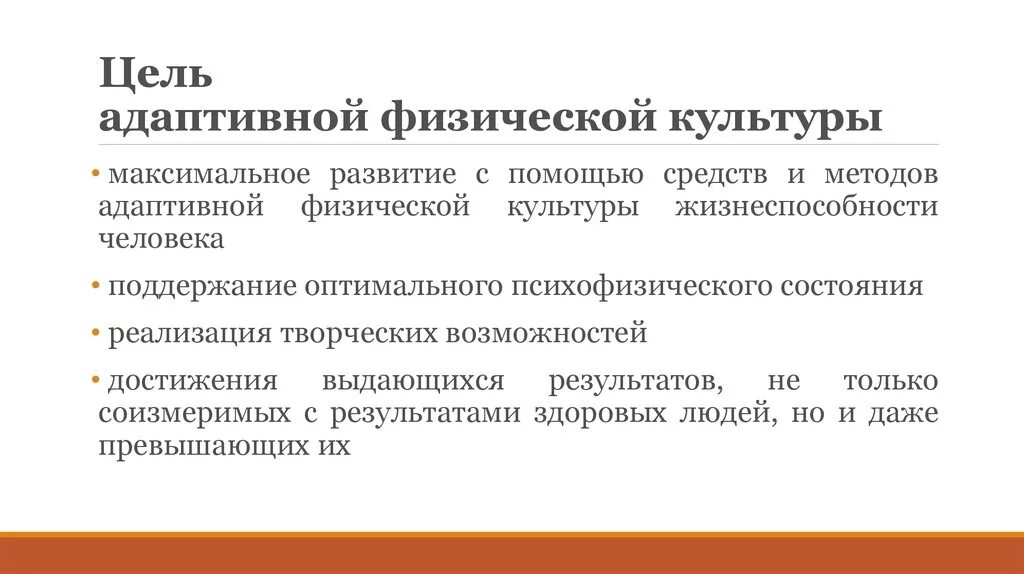 Цель
адаптивной физической культуры

• максимальное развитие с помощью средств и методов адаптивной физической культуры жизнеспособности человека

• поддержание оптимального психофизического состояния

• реализация творческих возможностей

• достижения выдающихся результатов, не только соизмеримых с результатами здоровых людей, но и даже превышающих их